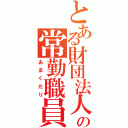 とある財団法人の常勤職員

あまくだり